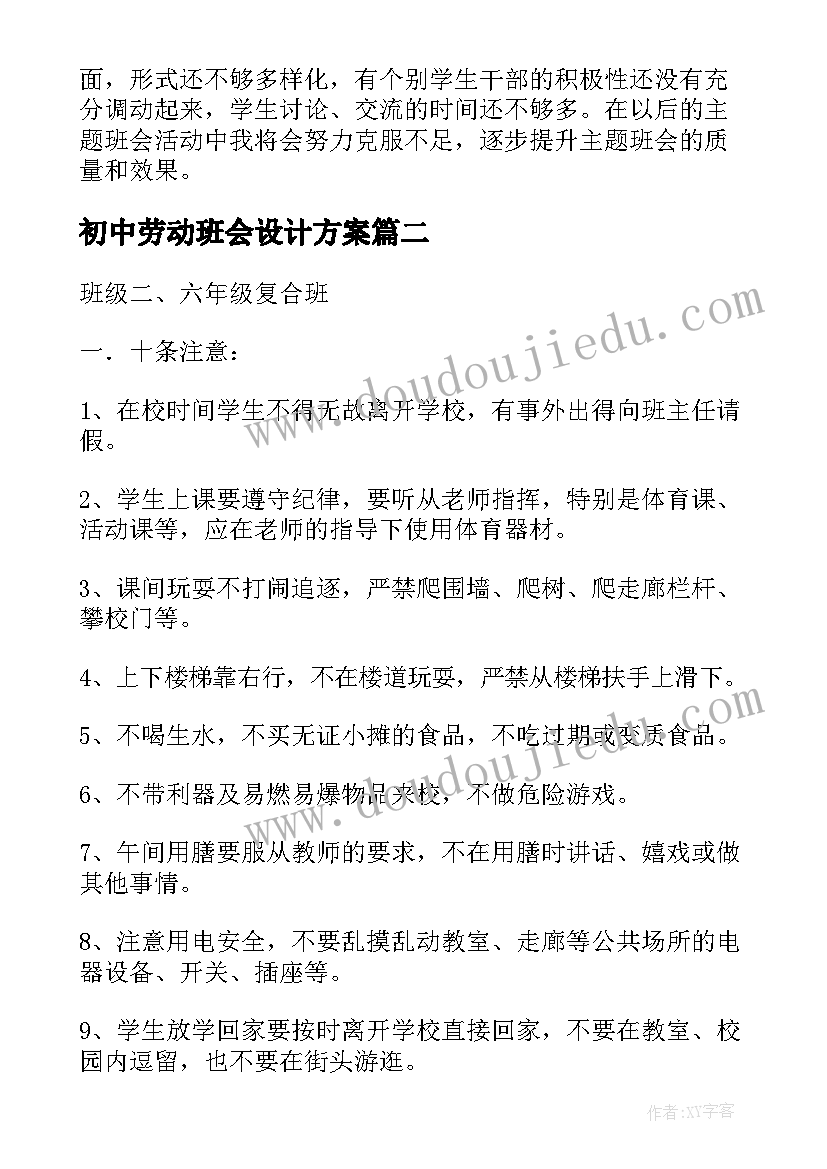 面，形式还不够多样化，有个别学生干部的积极性还没有充分调动起来，学生讨论、交流的时间还不够多。在以后的主题班会活动中我将会努力克服不足，逐步提升主题班会的质量和效果。

初中劳动班会设计方案篇二

班级二、六年级复合班

一．十条注意：

1、在校时间学生不得无故离开学校，有事外出得向班主任请假。

2、学生上课要遵守纪律，要听从老师指挥，特别是体育课、活动课等，应在老师的指导下使用体育器材。

3、课间玩耍不打闹追逐，严禁爬围墙、爬树、爬走廊栏杆、攀校门等。

4、上下楼梯靠右行，不在楼道玩耍，严禁从楼梯扶手上滑下。

5、不喝生水，不买无证小摊的食品，不吃过期或变质食品。

6、不带利器及易燃易爆物品来校，不做危险游戏。

7、午间用膳要服从教师的要求，不在用膳时讲话、嬉戏或做其他事情。

8、注意用电安全，不要乱摸乱动教室、走廊等公共场所的电器设备、开关、插座等。

9、学生放学回家要按时离开学校直接回家，不要在教室、校园内逗留，也不要在街头游逛。

www.doudoujiedu.com

www.doudoujiedu.com

作者:XY字客